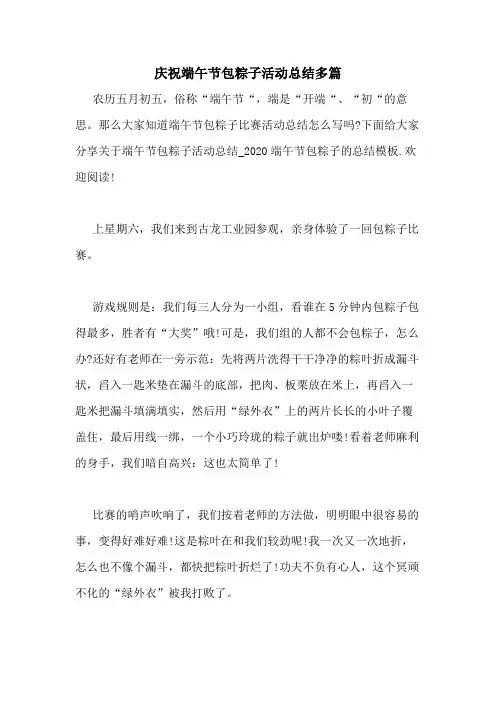 庆祝端午节包粽子活动总结多篇

农历五月初五，俗称“端午节“，端是“开端“、“初“的意思。那么大家知道端午节包粽子比赛活动总结怎么写吗?下面给大家分享关于端午节包粽子活动总结_2020端午节包粽子的总结模板.欢迎阅读!

上星期六，我们来到古龙工业园参观，亲身体验了一回包粽子比赛。

游戏规则是：我们每三人分为一小组，看谁在5分钟内包粽子包得最多，胜者有“大奖”哦!可是，我们组的人都不会包粽子，怎么办?还好有老师在一旁示范：先将两片洗得干干净净的粽叶折成漏斗状，舀入一匙米垫在漏斗的底部，把肉、板栗放在米上，再舀入一匙米把漏斗填满填实，然后用“绿外衣”上的两片长长的小叶子覆盖住，最后用线一绑，一个小巧玲珑的粽子就出炉喽!看着老师麻利的身手，我们暗自高兴：这也太简单了!

比赛的哨声吹响了，我们按着老师的方法做，明明眼中很容易的事，变得好难好难!这是粽叶在和我们较劲呢!我一次又一次地折，怎么也不像个漏斗，都快把粽叶折烂了!功夫不负有心人，这个冥顽不化的“绿外衣”被我打败了。